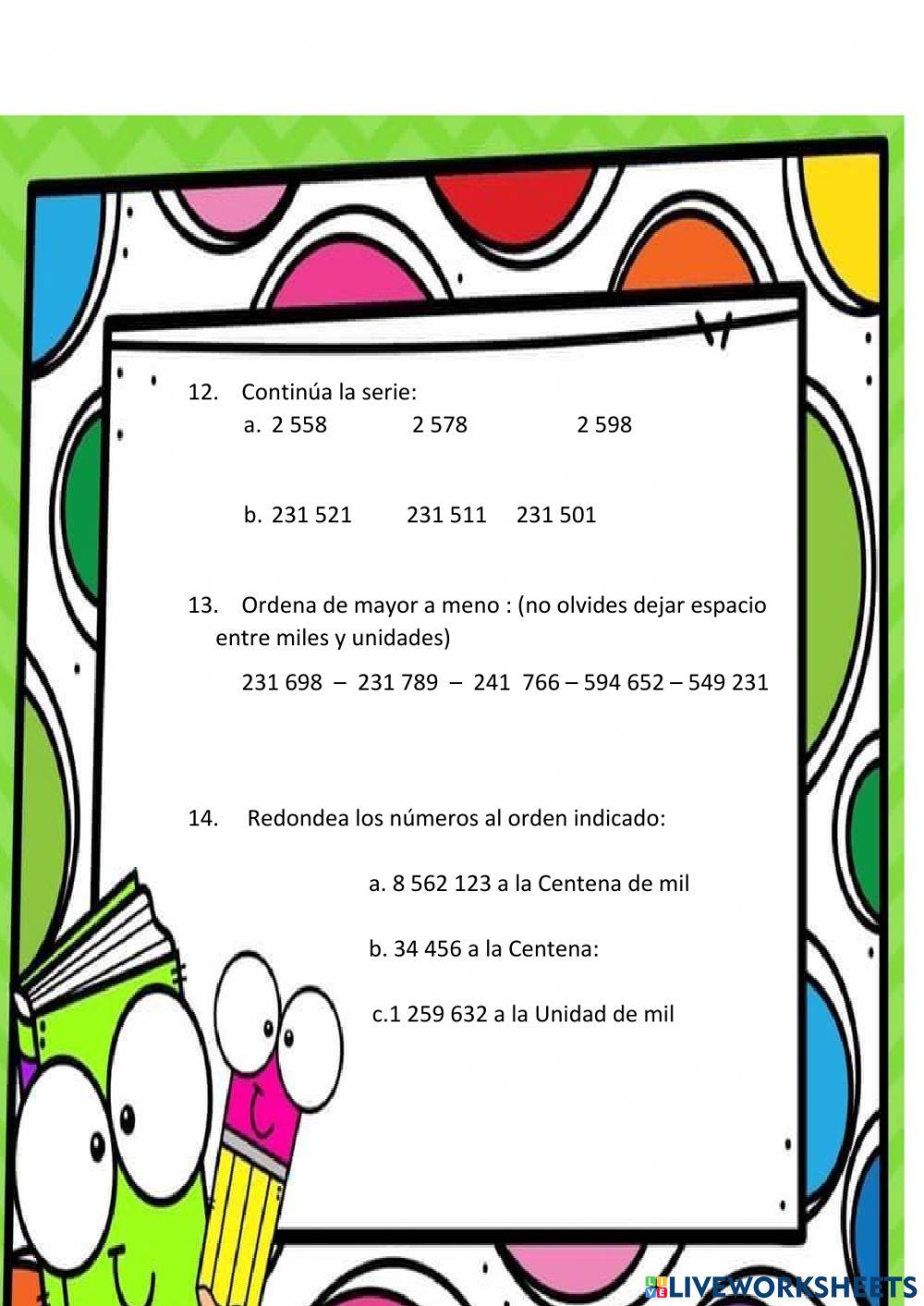 12. Continúa la serie:

a. 2 558 2 578 2 598

b. 231 521 231 511 231 501

13. Ordena de mayor a meno : (no olvides dejar espacio entre miles y unidades)

231 698 – 231 789 – 241 766 – 594 652 – 549 231

14. Redondea los números al orden indicado:

a. 8 562 123 a la Centena de mil

b. 34 456 a la Centena:

c.1 259 632 a la Unidad de mil

LIVEWORKSHEETS